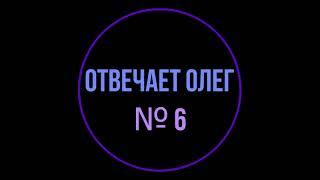 ОТВЕЧАЕТ ОЛЕГ
№ 6